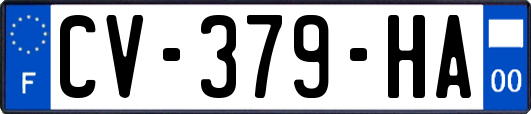 F
CV-379-HA
00